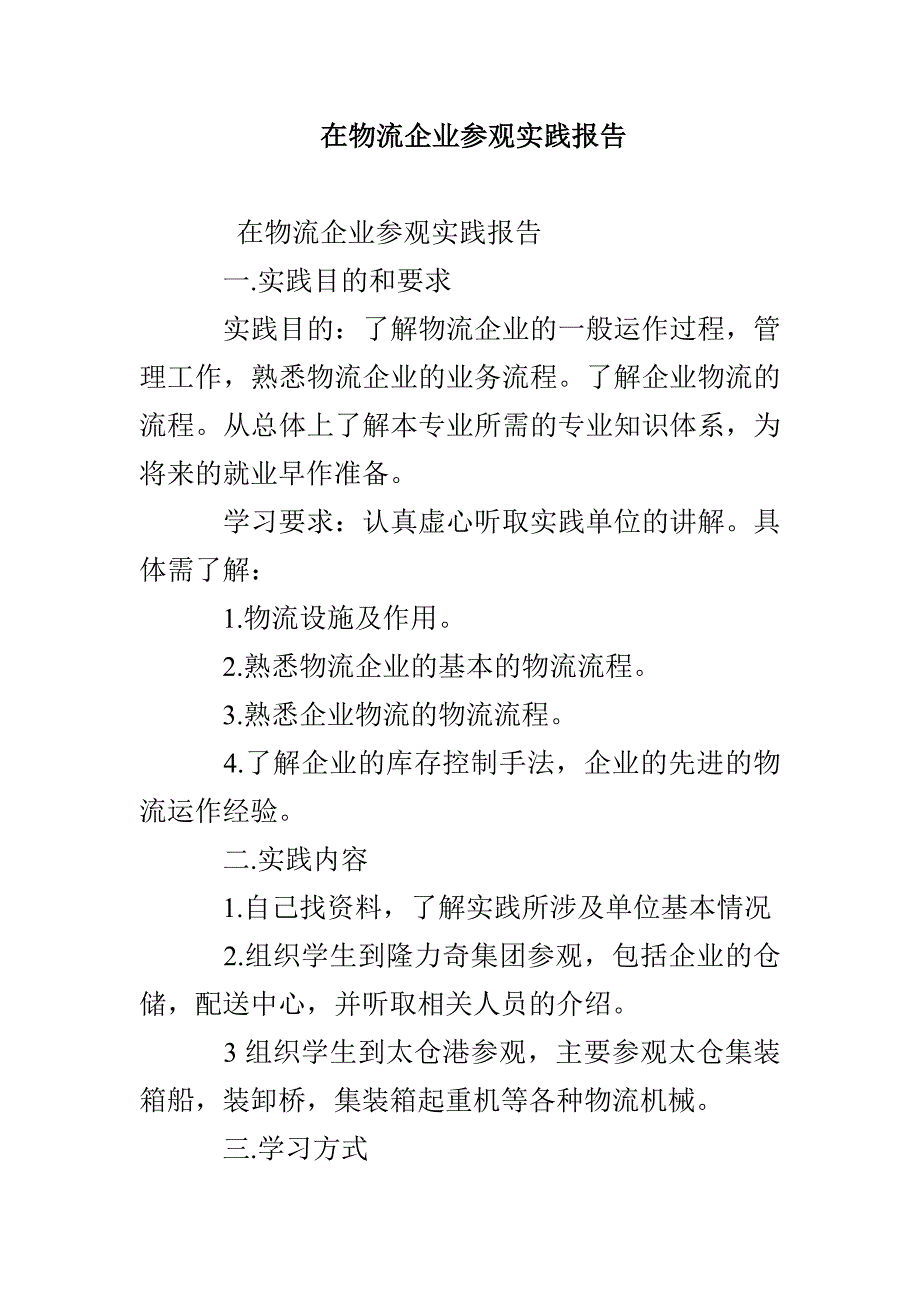 在物流企业参观实践报告

在物流企业参观实践报告

一.实践目的和要求

实践目的：了解物流企业的一般运作过程，管理工作，熟悉物流企业的业务流程。了解企业物流的流程。从总体上了解本专业所需的专业知识体系，为将来的就业早作准备。

学习要求：认真虚心听取实践单位的讲解。具体需了解：

1.物流设施及作用。

2.熟悉物流企业的基本的物流流程。

3.熟悉企业物流的物流流程。

4.了解企业的库存控制手法，企业的先进的物流运作经验。

二.实践内容

1.自己找资料，了解实践所涉及单位基本情况

2.组织学生到隆力奇集团参观，包括企业的仓储，配送中心，并听取相关人员的介绍。

3 组织学生到太仓港参观，主要参观太仓集装箱船，装卸桥，集装箱起重机等各种物流机械。

三.学习方式